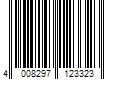 4 008297 123323